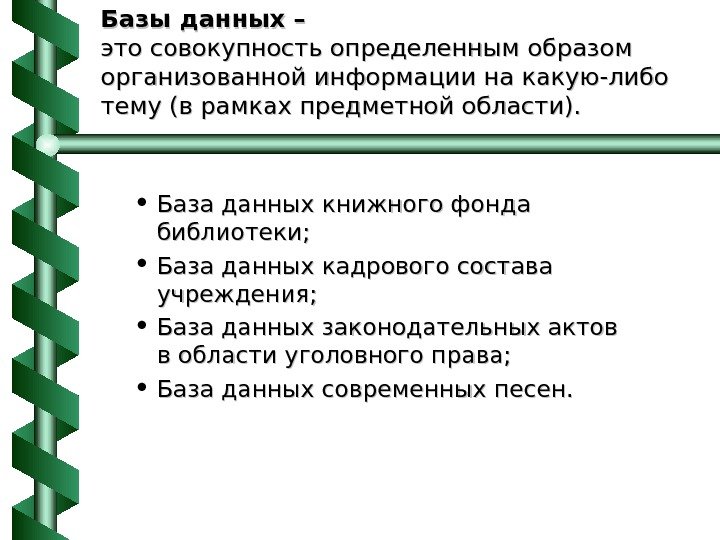 Базы данных –
это совокупность определенным образом организованной информации на какую-либо тему (в рамках предметной области).

• База данных книжного фонда библиотеки;
• База данных кадрового состава учреждения;
• База данных законодательных актов в области уголовного права;
• База данных современных песен.